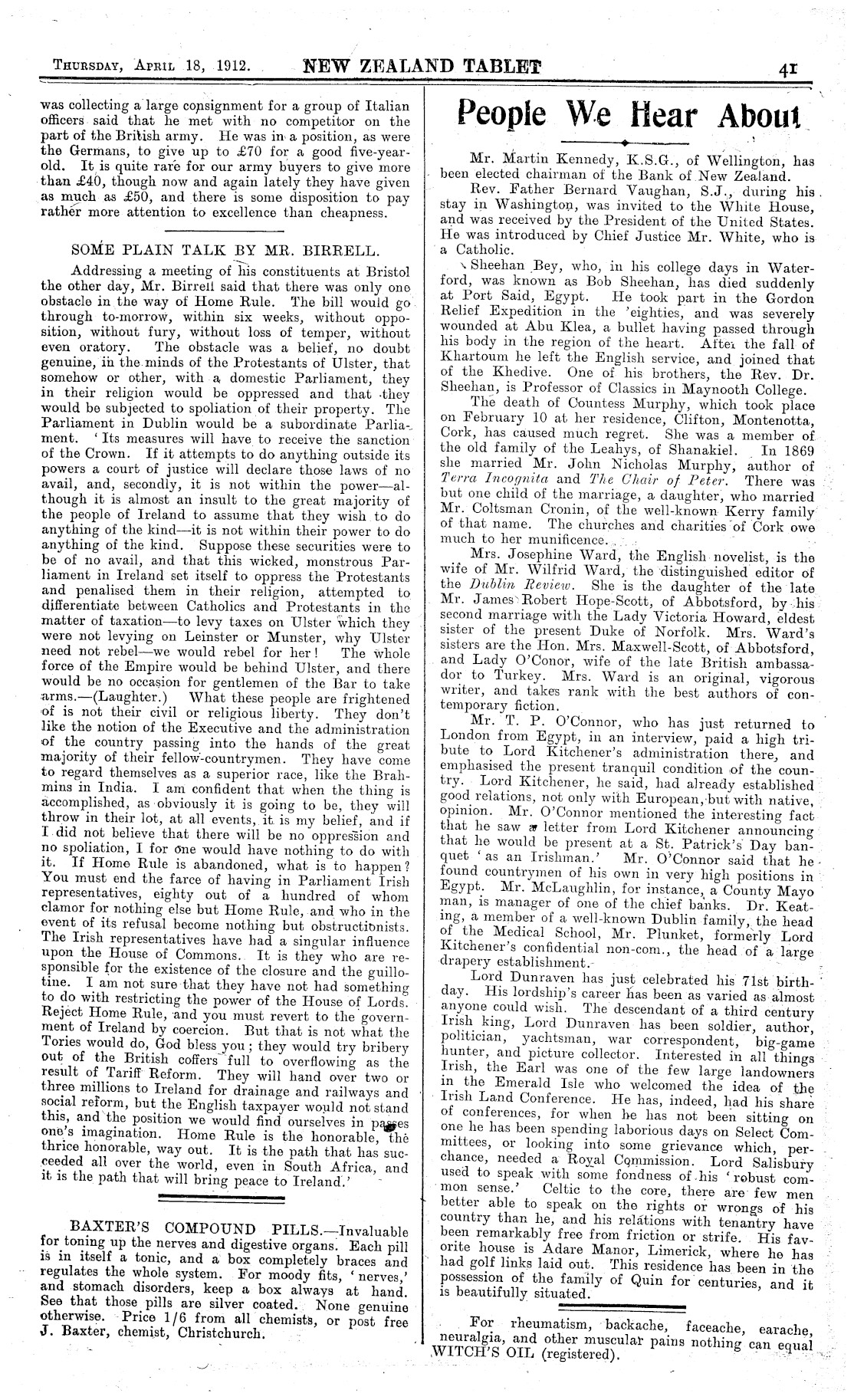 THURSDAY, APRIL 18, 1912. NEW ZEALAND TABLET 41

was collecting a large consignment for a group of Italian officers said that he met with no competitor on the part of the British army. He was in a position, as were the Germans, to give up to £70 for a good five-year-old. It is quite rare for our army buyers to give more than £40, though now and again lately they have given as much as £50, and there is some disposition to pay rather more attention to excellence than cheapness.

SOME PLAIN TALK BY MR. BIRRELL.

Addressing a meeting of his constituents at Bristol the other day, Mr. Birrell said that there was only one obstacle in the way of Home Rule. The bill would go through to-morrow, within six weeks, without opposition, without fury, without loss of temper, without even oratory. The obstacle was a belief, no doubt genuine, in the minds of the Protestants of Ulster, that somehow or other, with a domestic Parliament, they in their religion would be oppressed and that they would be subjected to spoliation of their property. The Parliament in Dublin would be a subordinate Parliament. 'Its measures will have to receive the sanction of the Crown. If it attempts to do anything outside its powers a court of justice will declare those laws of no avail, and, secondly, it is not within the power—although it is almost an insult to the great majority of the people of Ireland to assume that they wish to do anything of the kind—it is not within their power to do anything of the kind. Suppose these securities were to be of no avail, and that this wicked, monstrous Parliament in Ireland set itself to oppress the Protestants and penalised them in their religion, attempted to differentiate between Catholics and Protestants in the matter of taxation—to levy taxes on Ulster which they were not levying on Leinster or Munster, why Ulster need not rebel—we would rebel for her! The whole force of the Empire would be behind Ulster, and there would be no occasion for gentlemen of the Bar to take arms.—(Laughter.) What these people are frightened of is not their civil or religious liberty. They don't like the notion of the Executive and the administration of the country passing into the hands of the great majority of their fellow-countrymen. They have come to regard themselves as a superior race, like the Brahmins in India. I am confident that when the thing is accomplished, as obviously it is going to be, they will throw in their lot, at all events, it is my belief, and if I did not believe that there will be no oppression and no spoliation, I for one would have nothing to do with it. If Home Rule is abandoned, what is to happen? You must end the farce of having in Parliament Irish representatives, eighty out of a hundred of whom clamor for nothing else but Home Rule, and who in the event of its refusal become nothing but obstructionists. The Irish representatives have had a singular influence upon the House of Commons. It is they who are responsible for the existence of the closure and the guillotine. I am not sure that they have not had something to do with restricting the power of the House of Lords. Reject Home Rule, and you must revert to the government of Ireland by coercion. But that is not what the Tories would do, God bless you; they would try bribery out of the British coffers full to overflowing as the result of Tariff Reform. They will hand over two or three millions to Ireland for drainage and railways and social reform, but the English taxpayer would not stand this, and the position we would find ourselves in passes one's imagination. Home Rule is the honorable, the thrice honorable, way out. It is the path that has succeeded all over the world, even in South Africa, and it is the path that will bring peace to Ireland.'

BAXTER'S COMPOUND PILLS.—Invaluable for toning up the nerves and digestive organs. Each pill is in itself a tonic, and a box completely braces and regulates the whole system. For moody fits, 'nerves,' and stomach disorders, keep a box always at hand. See that those pills are silver coated. None genuine otherwise. Price 1/6 from all chemists, or post free J. Baxter, chemist, Christchurch.

People We Hear About

Mr. Martin Kennedy, K.S.G., of Wellington, has been elected chairman of the Bank of New Zealand.

Rev. Father Bernard Vaughan, S.J., during his stay in Washington, was invited to the White House, and was received by the President of the United States. He was introduced by Chief Justice Mr. White, who is a Catholic.

Sheehan Bey, who, in his college days in Waterford, was known as Bob Sheehan, has died suddenly at Port Said, Egypt. He took part in the Gordon Relief Expedition in the 'eighties, and was severely wounded at Abu Klea, a bullet having passed through his body in the region of the heart. After the fall of Khartoum he left the English service, and joined that of the Khedive. One of his brothers, the Rev. Dr. Sheehan, is Professor of Classics in Maynooth College.

The death of Countess Murphy, which took place on February 10 at her residence, Clifton, Montenotta, Cork, has caused much regret. She was a member of the old family of the Leahys, of Shanakiel. In 1869 she married Mr. John Nicholas Murphy, author of Terra Incognita and The Chair of Peter. There was but one child of the marriage, a daughter, who married Mr. Coltsman Cronin, of the well-known Kerry family of that name. The churches and charities of Cork owe much to her munificence.

Mrs. Josephine Ward, the English novelist, is the wife of Mr. Wilfrid Ward, the distinguished editor of the Dublin Review. She is the daughter of the late Mr. James Robert Hope-Scott, of Abbotsford, by his second marriage with the Lady Victoria Howard, eldest sister of the present Duke of Norfolk. Mrs. Ward's sisters are the Hon. Mrs. Maxwell-Scott, of Abbotsford, and Lady O'Conor, wife of the late British ambassador to Turkey. Mrs. Ward is an original, vigorous writer, and takes rank with the best authors of contemporary fiction.

Mr. T. P. O'Connor, who has just returned to London from Egypt, in an interview, paid a high tribute to Lord Kitchener's administration there, and emphasised the present tranquil condition of the country. Lord Kitchener, he said, had already established good relations, not only with European, but with native, opinion. Mr. O'Connor mentioned the interesting fact that he saw a letter from Lord Kitchener announcing that he would be present at a St. Patrick's Day banquet 'as an Irishman.' Mr. O'Connor said that he found countrymen of his own in very high positions in Egypt. Mr. McLaughlin, for instance, a County Mayo man, is manager of one of the chief banks. Dr. Keating, a member of a well-known Dublin family, the head of the Medical School, Mr. Plunket, formerly Lord Kitchener's confidential non-com., the head of a large drapery establishment.

Lord Dunraven has just celebrated his 71st birthday. His lordship's career has been as varied as almost anyone could wish. The descendant of a third century Irish king, Lord Dunraven has been soldier, author, politician, yachtsman, war correspondent, big-game hunter, and picture collector. Interested in all things Irish, the Earl was one of the few large landowners in the Emerald Isle who welcomed the idea of the Irish Land Conference. He has, indeed, had his share of conferences, for when he has not been sitting on one he has been spending laborious days on Select Committees, or looking into some grievance which, perchance, needed a Royal Commission. Lord Salisbury used to speak with some fondness of his 'robust common sense.' Celtic to the core, there are few men better able to speak on the rights or wrongs of his country than he, and his relations with tenantry have been remarkably free from friction or strife. His favorite house is Adare Manor, Limerick, where he has had golf links laid out. This residence has been in the possession of the family of Quin for centuries, and it is beautifully situated.

For rheumatism, backache, faceache, earache, neuralgia, and other muscular pains nothing can equal WITCH'S OIL (registered).